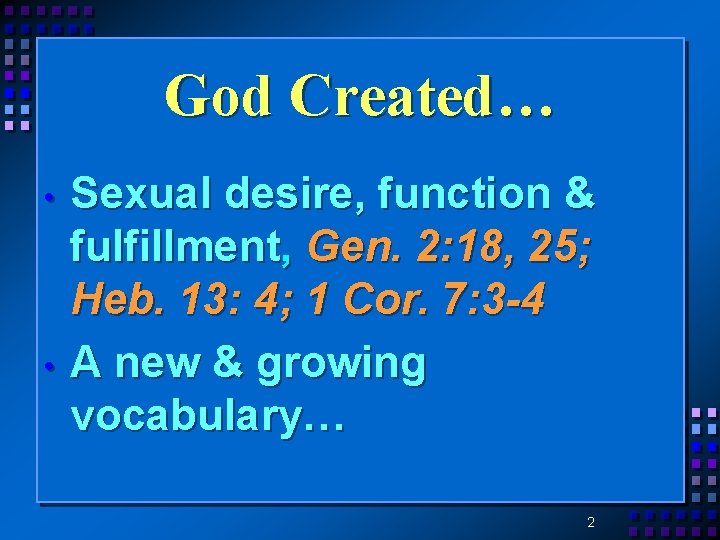 God Created…

• Sexual desire, function & fulfillment, Gen. 2:18, 25; Heb. 13: 4; 1 Cor. 7:3-4
• A new & growing vocabulary…

2